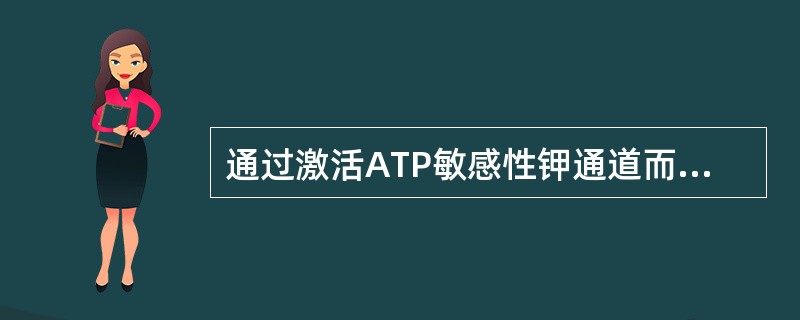 通过激活ATP敏感性钾通道而...